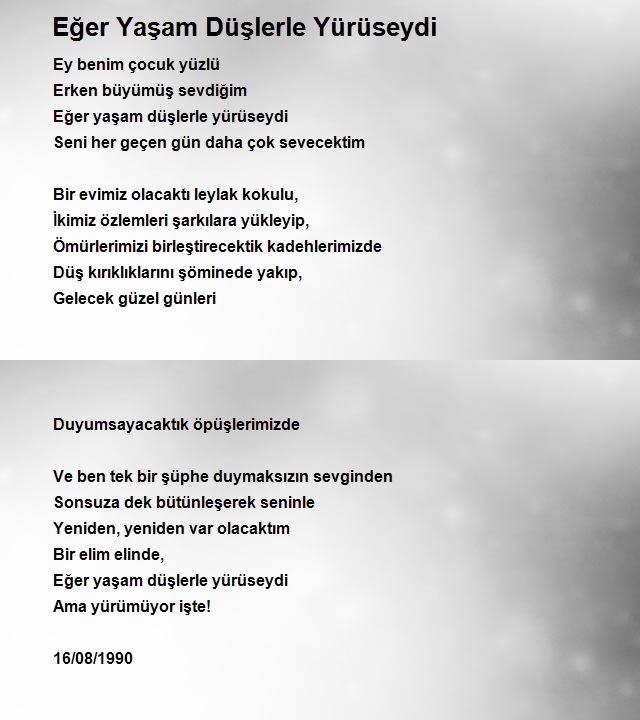 Eğer Yaşam Düşlerle Yürüseydi

Ey benim çocuk yüzlü
Erken büyümüş sevdiğim
Eğer yaşam düşlerle yürüseydi
Seni her geçen gün daha çok sevecektim

Bir evimiz olacaktı leylak kokulu,
İkimiz özlemleri şarkılara yükleyip,
Ömürlerimizi birleştirecektik kadehlerimizde
Düş kırıklıklarını şöminede yakıp,
Gelecek güzel günleri

Duyumsayacaktık öpüşlerimizde

Ve ben tek bir şüphe duymaksızın sevginden
Sonsuza dek bütünleşerek seninle
Yeniden, yeniden var olacaktım
Bir elim elinde,
Eğer yaşam düşlerle yürüseydi
Ama yürümüyor işte!

16/08/1990